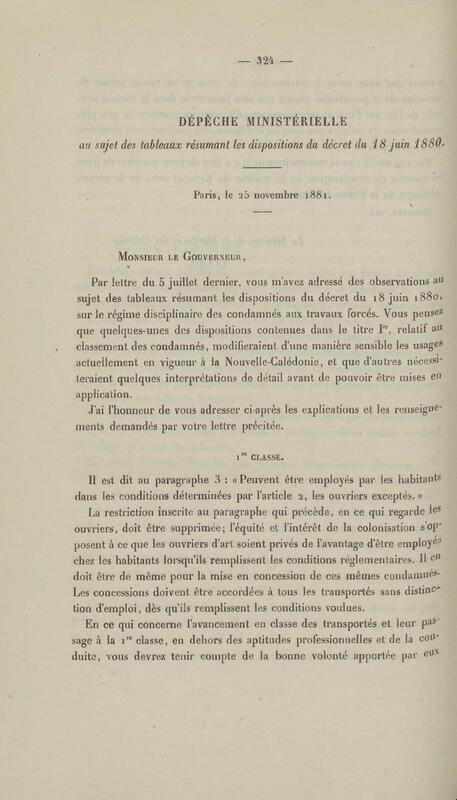 — 324 —

DÉPÊCHE MINISTÉRIELLE

au sujet des tableaux résumant les dispositions du décret du 18 juin 1880.

Paris, le 25 novembre 1881.

Monsieur le Gouverneur,

Par lettre du 5 juillet dernier, vous m'avez adressé des observations au sujet des tableaux résumant les dispositions du décret du 18 juin 1880, sur le régime disciplinaire des condamnés aux travaux forcés. Vous pensez que quelques-unes des dispositions contenues dans le titre Ier, relatif au classement des condamnés, modifieraient d'une manière sensible les usages actuellement en vigueur à la Nouvelle-Calédonie, et que d'autres nécessiteraient quelques interprétations de détail avant de pouvoir être mises en application.

J'ai l'honneur de vous adresser ci-après les explications et les renseignements demandés par votre lettre précitée.

1re CLASSE.

Il est dit au paragraphe 3 : « Peuvent être employés par les habitants dans les conditions déterminées par l'article 2, les ouvriers exceptés. »

La restriction inscrite au paragraphe qui précède, en ce qui regarde les ouvriers, doit être supprimée; l'équité et l'intérêt de la colonisation s'opposent à ce que les ouvriers d'art soient privés de l'avantage d'être employés chez les habitants lorsqu'ils remplissent les conditions réglementaires. Il en doit être de même pour la mise en concession de ces mêmes condamnés. Les concessions doivent être accordées à tous les transportés sans distinction d'emploi, dès qu'ils remplissent les conditions voulues.

En ce qui concerne l'avancement en classe des transportés et leur passage à la 1re classe, en dehors des aptitudes professionnelles et de la conduite, vous devrez tenir compte de la bonne volonté apportée par eux